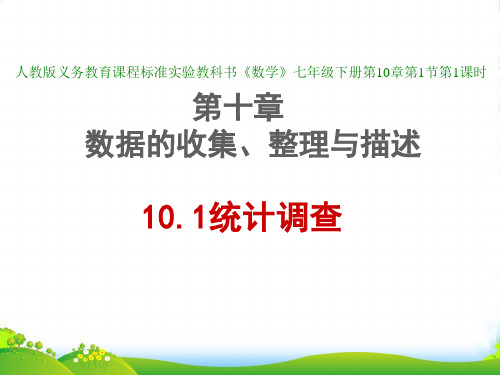 人教版义务教育课程标准实验教科书《数学》七年级下册第10章第1节第1课时

第十章
数据的收集、整理与描述

10.1统计调查